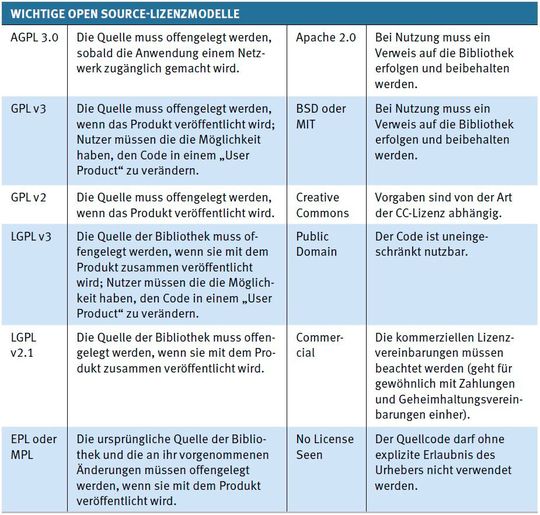 WICHTIGE OPEN SOURCE-LIZENZMODELLE

| | | | |
|---|---|---|---|
| AGPL 3.0 | Die Quelle muss offengelegt werden, sobald die Anwendung einem Netzwerk zugänglich gemacht wird. | Apache 2.0 | Bei Nutzung muss ein Verweis auf die Bibliothek erfolgen und beibehalten werden. |
| GPL v3 | Die Quelle muss offengelegt werden, wenn das Produkt veröffentlicht wird; Nutzer müssen die die Möglichkeit haben, den Code in einem „User Product“ zu verändern. | BSD oder MIT | Bei Nutzung muss ein Verweis auf die Bibliothek erfolgen und beibehalten werden. |
| GPL v2 | Die Quelle muss offengelegt werden, wenn das Produkt veröffentlicht wird. | Creative Commons | Vorgaben sind von der Art der CC-Lizenz abhängig. |
| LGPL v3 | Die Quelle der Bibliothek muss offengelegt werden, wenn sie mit dem Produkt zusammen veröffentlicht wird; Nutzer müssen die die Möglichkeit haben, den Code in einem „User Product“ zu verändern. | Public Domain | Der Code ist uneingeschränkt nutzbar. |
| LGPL v2.1 | Die Quelle der Bibliothek muss offengelegt werden, wenn sie mit dem Produkt zusammen veröffentlicht wird. | Commercial | Die kommerziellen Lizenzvereinbarungen müssen beachtet werden (geht für gewöhnlich mit Zahlungen und Geheimhaltungsvereinbarungen einher). |
| EPL oder MPL | Die ursprüngliche Quelle der Bibliothek und die an ihr vorgenommenen Änderungen müssen offengelegt werden, wenn sie mit dem Produkt veröffentlicht wird. | No License Seen | Der Quellcode darf ohne explizite Erlaubnis des Urhebers nicht verwendet werden. |